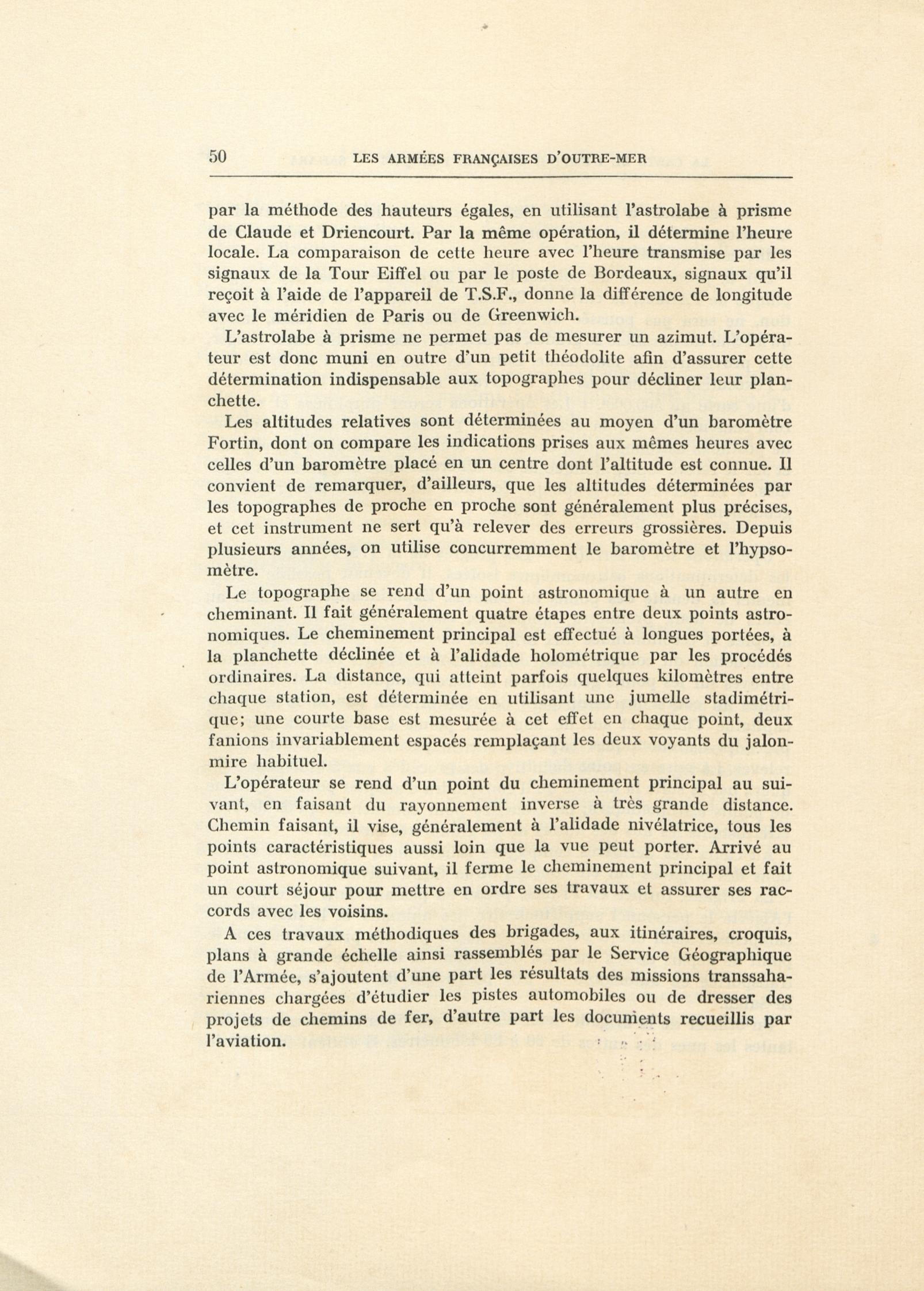 50 LES ARMÉES FRANÇAISES D'OUTRE-MER

par la méthode des hauteurs égales, en utilisant l'astrolabe à prisme de Claude et Driencourt. Par la même opération, il détermine l'heure locale. La comparaison de cette heure avec l'heure transmise par les signaux de la Tour Eiffel ou par le poste de Bordeaux, signaux qu'il reçoit à l'aide de l'appareil de T.S.F., donne la différence de longitude avec le méridien de Paris ou de Greenwich.

L'astrolabe à prisme ne permet pas de mesurer un azimut. L'opérateur est donc muni en outre d'un petit théodolite afin d'assurer cette détermination indispensable aux topographes pour décliner leur planchette.

Les altitudes relatives sont déterminées au moyen d'un baromètre Fortin, dont on compare les indications prises aux mêmes heures avec celles d'un baromètre placé en un centre dont l'altitude est connue. Il convient de remarquer, d'ailleurs, que les altitudes déterminées par les topographes de proche en proche sont généralement plus précises, et cet instrument ne sert qu'à relever des erreurs grossières. Depuis plusieurs années, on utilise concurremment le baromètre et l'hypsomètre.

Le topographe se rend d'un point astronomique à un autre en cheminant. Il fait généralement quatre étapes entre deux points astronomiques. Le cheminement principal est effectué à longues portées, à la planchette déclinée et à l'alidade holométrique par les procédés ordinaires. La distance, qui atteint parfois quelques kilomètres entre chaque station, est déterminée en utilisant une jumelle stadimétrique; une courte base est mesurée à cet effet en chaque point, deux fanions invariablement espacés remplaçant les deux voyants du jalonmire habituel.

L'opérateur se rend d'un point du cheminement principal au suivant, en faisant du rayonnement inverse à très grande distance. Chemin faisant, il vise, généralement à l'alidade nivélatrice, tous les points caractéristiques aussi loin que la vue peut porter. Arrivé au point astronomique suivant, il ferme le cheminement principal et fait un court séjour pour mettre en ordre ses travaux et assurer ses raccords avec les voisins.

A ces travaux méthodiques des brigades, aux itinéraires, croquis, plans à grande échelle ainsi rassemblés par le Service Géographique de l'Armée, s'ajoutent d'une part les résultats des missions transsahariennes chargées d'étudier les pistes automobiles ou de dresser des projets de chemins de fer, d'autre part les documents recueillis par l'aviation.